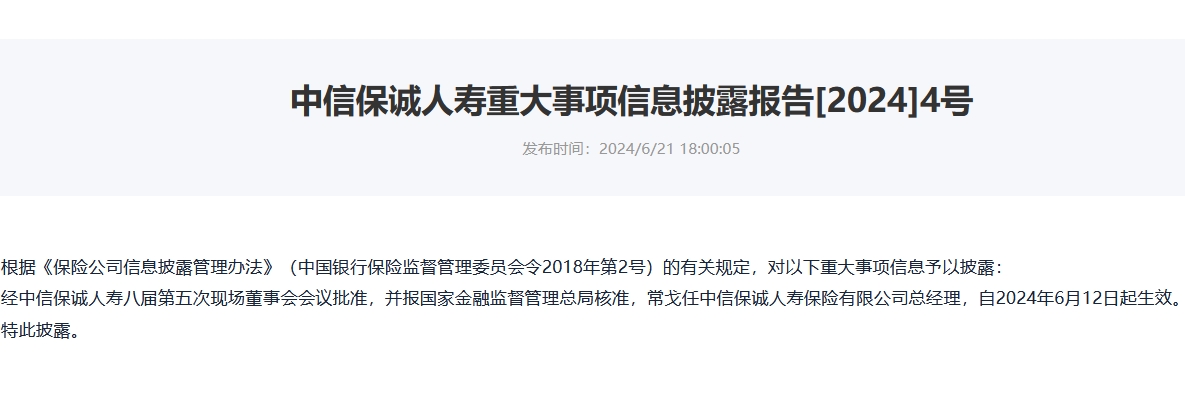 中信保诚人寿重大事项信息披露报告[2024]4号

发布时间：2024/6/21 18:00:05

根据《保险公司信息披露管理办法》（中国银行保险监督管理委员会令2018年第2号）的有关规定，对以下重大事项信息予以披露：

经中信保诚人寿八届第五次现场董事会会议批准，并报国家金融监督管理总局核准，常戈任中信保诚人寿保险有限公司总经理，自2024年6月12日起生效。

特此披露。